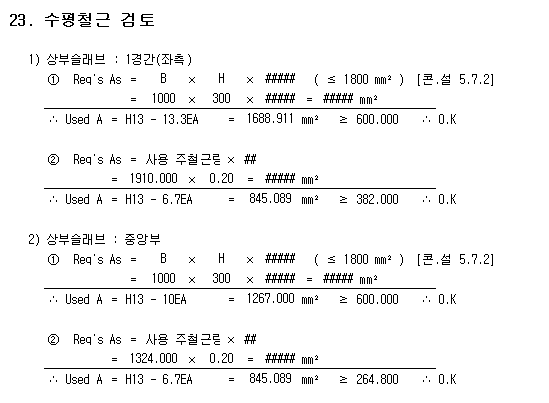 23. 수평철근 검토

1) 상부슬래브 : 1경간(좌측)

① Req's As = B × H × ##### ( ≤ 1800 mm² ) [콘.설 5.7.2]

= 1000 × 300 × ##### = ##### mm²

∴ Used A = H13 - 13.3EA = 1688.911 mm² ≥ 600.000 ∴ O.K

② Req's As = 사용 주철근량 × ##

= 1910.000 × 0.20 = ##### mm²

∴ Used A = H13 - 6.7EA = 845.089 mm² ≥ 382.000 ∴ O.K

2) 상부슬래브 : 중앙부

① Req's As = B × H × ##### ( ≤ 1800 mm² ) [콘.설 5.7.2]

= 1000 × 300 × ##### = ##### mm²

∴ Used A = H13 - 10EA = 1267.000 mm² ≥ 600.000 ∴ O.K

② Req's As = 사용 주철근량 × ##

= 1324.000 × 0.20 = ##### mm²

∴ Used A = H13 - 6.7EA = 845.089 mm² ≥ 264.800 ∴ O.K